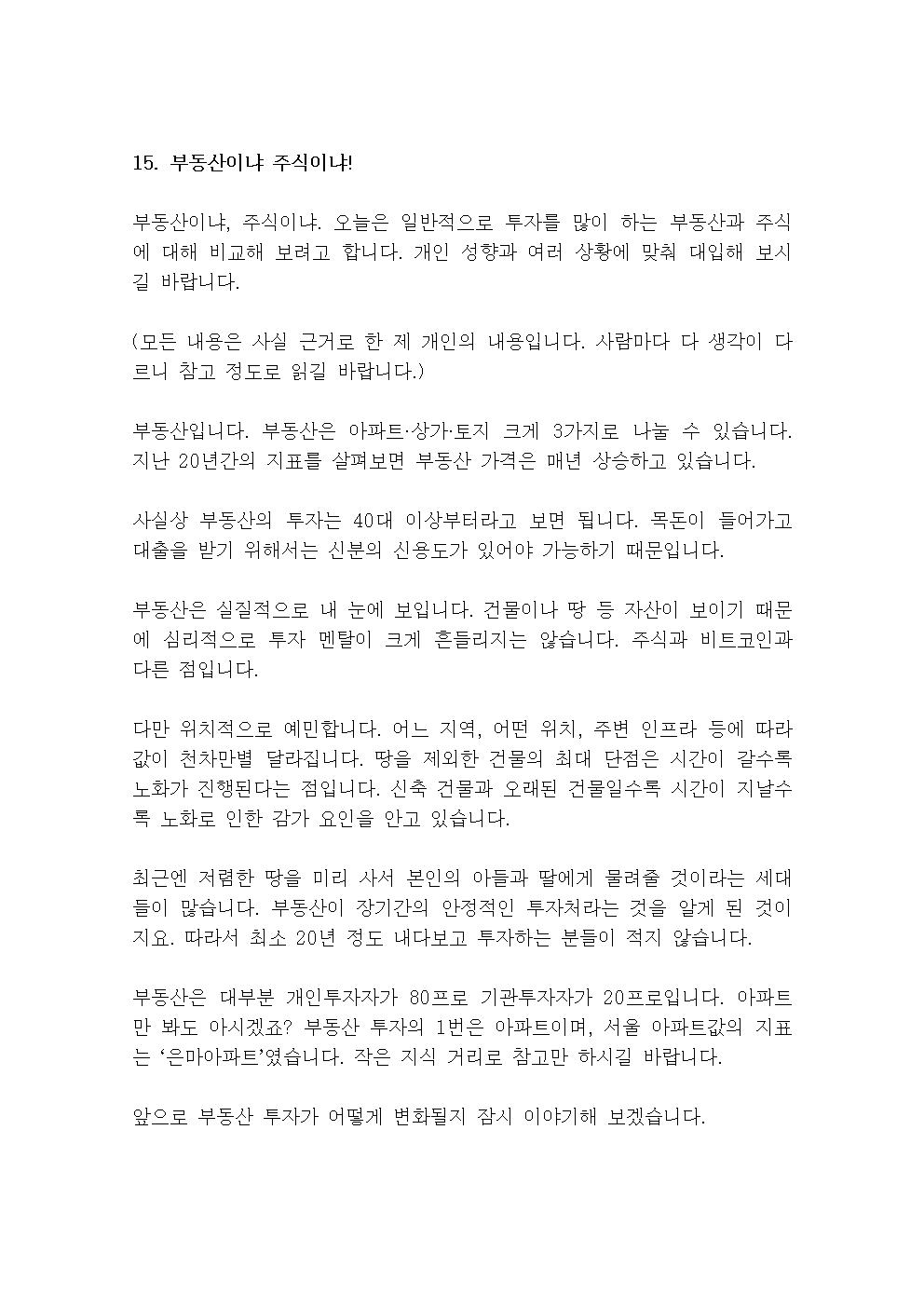 15. 부동산이냐 주식이냐!

부동산이냐, 주식이냐. 오늘은 일반적으로 투자를 많이 하는 부동산과 주식에 대해 비교해 보려고 합니다. 개인 성향과 여러 상황에 맞춰 대입해 보시길 바랍니다.

(모든 내용은 사실 근거로 한 제 개인의 내용입니다. 사람마다 다 생각이 다르니 참고 정도로 읽길 바랍니다.)

부동산입니다. 부동산은 아파트·상가·토지 크게 3가지로 나눌 수 있습니다. 지난 20년간의 지표를 살펴보면 부동산 가격은 매년 상승하고 있습니다.

사실상 부동산의 투자는 40대 이상부터라고 보면 됩니다. 목돈이 들어가고 대출을 받기 위해서는 신분의 신용도가 있어야 가능하기 때문입니다.

부동산은 실질적으로 내 눈에 보입니다. 건물이나 땅 등 자산이 보이기 때문에 심리적으로 투자 멘탈이 크게 흔들리지는 않습니다. 주식과 비트코인과 다른 점입니다.

다만 위치적으로 예민합니다. 어느 지역, 어떤 위치, 주변 인프라 등에 따라 값이 천차만별 달라집니다. 땅을 제외한 건물의 최대 단점은 시간이 갈수록 노화가 진행된다는 점입니다. 신축 건물과 오래된 건물일수록 시간이 지날수록 노화로 인한 감가 요인을 안고 있습니다.

최근엔 저렴한 땅을 미리 사서 본인의 아들과 딸에게 물려줄 것이라는 세대들이 많습니다. 부동산이 장기간의 안정적인 투자처라는 것을 알게 된 것이지요. 따라서 최소 20년 정도 내다보고 투자하는 분들이 적지 않습니다.

부동산은 대부분 개인투자자가 80프로 기관투자자가 20프로입니다. 아파트만 봐도 아시겠죠? 부동산 투자의 1번은 아파트이며, 서울 아파트값의 지표는 '은마아파트'였습니다. 작은 지식 거리로 참고만 하시길 바랍니다.

앞으로 부동산 투자가 어떻게 변화될지 잠시 이야기해 보겠습니다.